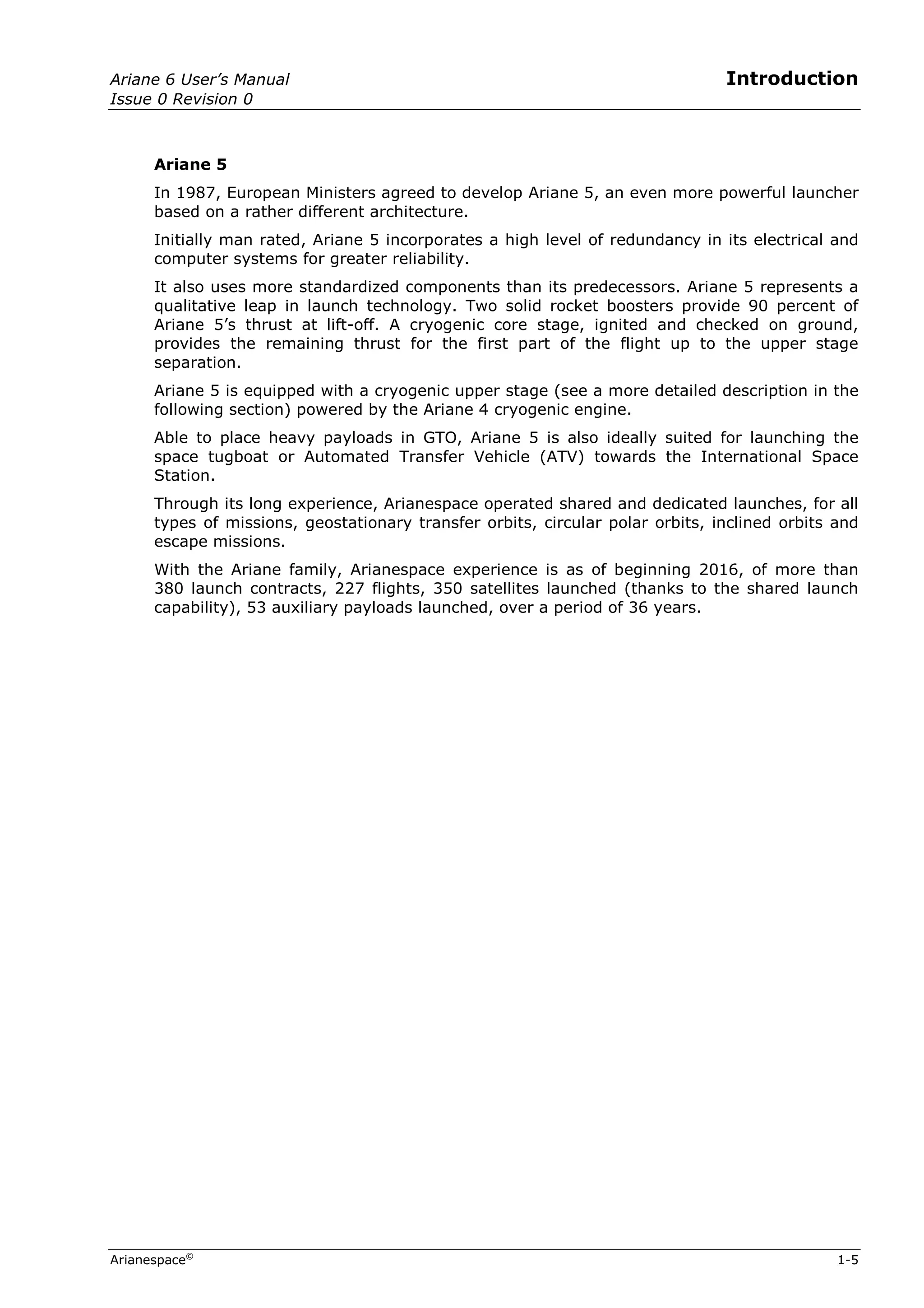 Ariane 6 User's Manual
Issue 0 Revision 0

Introduction

Ariane 5

In 1987, European Ministers agreed to develop Ariane 5, an even more powerful launcher based on a rather different architecture.

Initially man rated, Ariane 5 incorporates a high level of redundancy in its electrical and computer systems for greater reliability.

It also uses more standardized components than its predecessors. Ariane 5 represents a qualitative leap in launch technology. Two solid rocket boosters provide 90 percent of Ariane 5's thrust at lift-off. A cryogenic core stage, ignited and checked on ground, provides the remaining thrust for the first part of the flight up to the upper stage separation.

Ariane 5 is equipped with a cryogenic upper stage (see a more detailed description in the following section) powered by the Ariane 4 cryogenic engine.

Able to place heavy payloads in GTO, Ariane 5 is also ideally suited for launching the space tugboat or Automated Transfer Vehicle (ATV) towards the International Space Station.

Through its long experience, Arianespace operated shared and dedicated launches, for all types of missions, geostationary transfer orbits, circular polar orbits, inclined orbits and escape missions.

With the Ariane family, Arianespace experience is as of beginning 2016, of more than 380 launch contracts, 227 flights, 350 satellites launched (thanks to the shared launch capability), 53 auxiliary payloads launched, over a period of 36 years.

Arianespace©

1-5